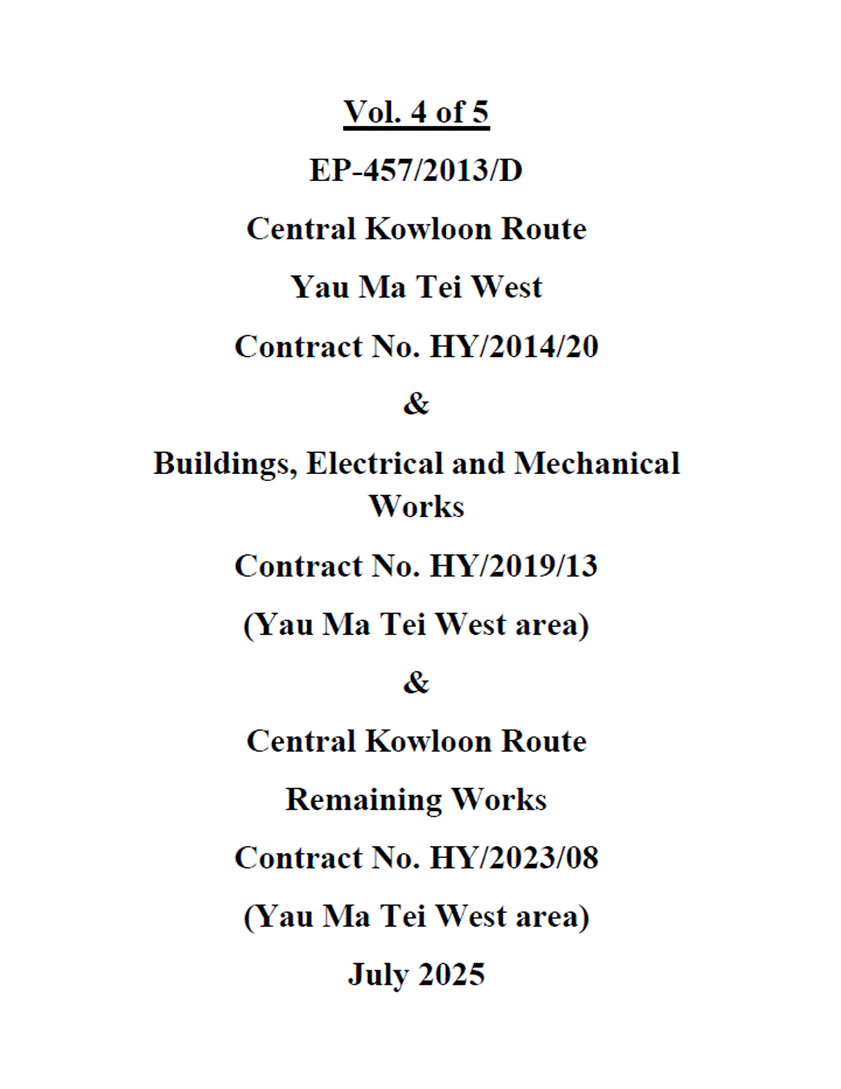 Vol. 4 of 5

EP-457/2013/D

Central Kowloon Route

Yau Ma Tei West

Contract No. HY/2014/20

&

Buildings, Electrical and Mechanical Works

Contract No. HY/2019/13

(Yau Ma Tei West area)

&

Central Kowloon Route

Remaining Works

Contract No. HY/2023/08

(Yau Ma Tei West area)

July 2025